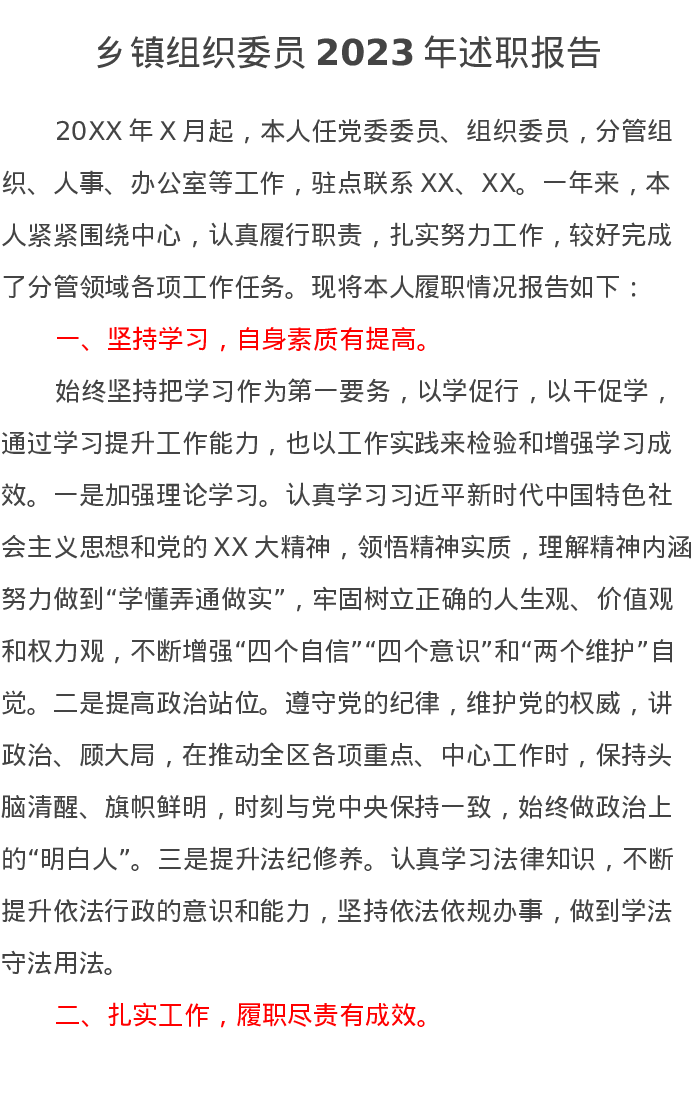 乡镇组织委员2023年述职报告

20XX年X月起，本人任党委委员、组织委员，分管组织、人事、办公室等工作，驻点联系XX、XX。一年来，本人紧紧围绕中心，认真履行职责，扎实努力工作，较好完成了分管领域各项工作任务。现将本人履职情况报告如下：

一、坚持学习，自身素质有提高。

始终坚持把学习作为第一要务，以学促行，以干促学，通过学习提升工作能力，也以工作实践来检验和增强学习成效。一是加强理论学习。认真学习习近平新时代中国特色社会主义思想和党的XX大精神，领悟精神实质，理解精神内涵努力做到“学懂弄通做实”，牢固树立正确的人生观、价值观和权力观，不断增强“四个自信”“四个意识”和“两个维护”自觉。二是提高政治站位。遵守党的纪律，维护党的权威，讲政治、顾大局，在推动全区各项重点、中心工作时，保持头脑清醒、旗帜鲜明，时刻与党中央保持一致，始终做政治上的“明白人”。三是提升法纪修养。认真学习法律知识，不断提升依法行政的意识和能力，坚持依法依规办事，做到学法守法用法。

二、扎实工作，履职尽责有成效。